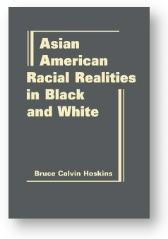 Asian American Racial Realities in Black and White

Bruce Calvin Hoskins